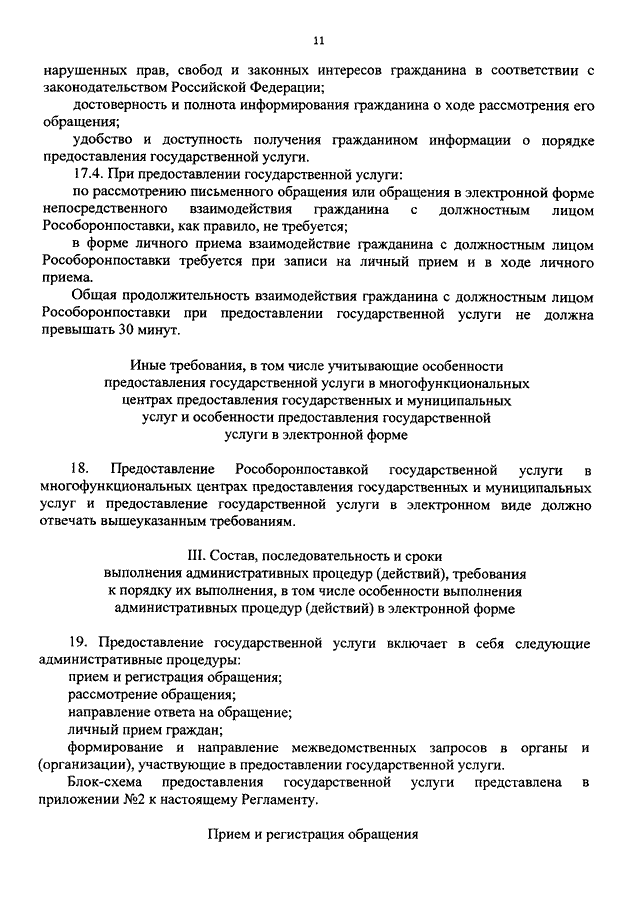 11

нарушенных прав, свобод и законных интересов гражданина в соответствии с законодательством Российской Федерации;

достоверность и полнота информирования гражданина о ходе рассмотрения его обращения;

удобство и доступность получения гражданином информации о порядке предоставления государственной услуги.

17.4. При предоставлении государственной услуги:

по рассмотрению письменного обращения или обращения в электронной форме непосредственного взаимодействия гражданина с должностным лицом Рособоронпоставки, как правило, не требуется;

в форме личного приема взаимодействие гражданина с должностным лицом Рособоронпоставки требуется при записи на личный прием и в ходе личного приема.

Общая продолжительность взаимодействия гражданина с должностным лицом Рособоронпоставки при предоставлении государственной услуги не должна превышать 30 минут.

Иные требования, в том числе учитывающие особенности предоставления государственной услуги в многофункциональных центрах предоставления государственных и муниципальных услуг и особенности предоставления государственной услуги в электронной форме

18. Предоставление Рособоронпоставкой государственной услуги в многофункциональных центрах предоставления государственных и муниципальных услуг и предоставление государственной услуги в электронном виде должно отвечать вышеуказанным требованиям.

III. Состав, последовательность и сроки выполнения административных процедур (действий), требования к порядку их выполнения, в том числе особенности выполнения административных процедур (действий) в электронной форме

19. Предоставление государственной услуги включает в себя следующие административные процедуры:

прием и регистрация обращения;

рассмотрение обращения;

направление ответа на обращение;

личный прием граждан;

формирование и направление межведомственных запросов в органы и (организации), участвующие в предоставлении государственной услуги.

Блок-схема предоставления государственной услуги представлена в приложении №2 к настоящему Регламенту.

Прием и регистрация обращения